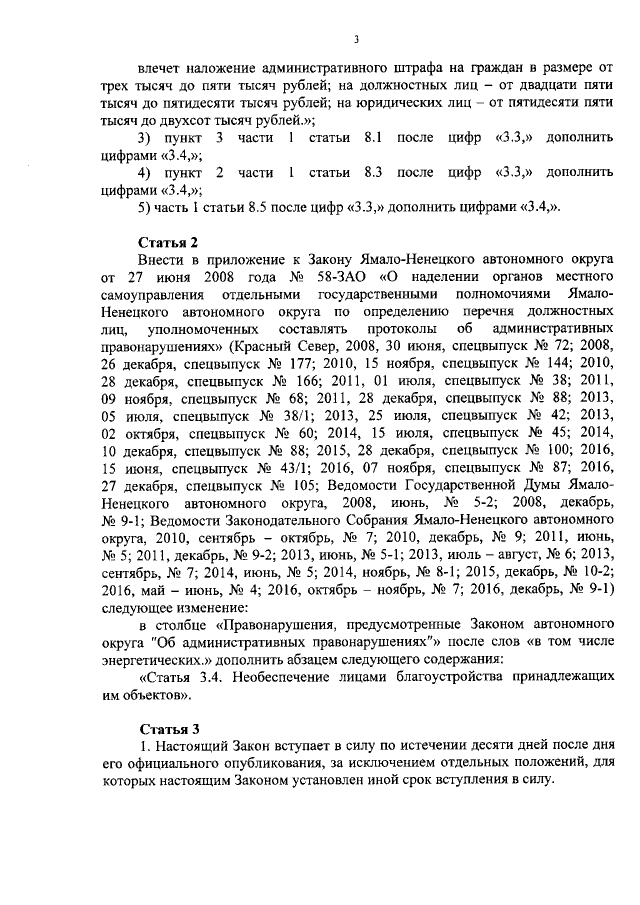 3

влечет наложение административного штрафа на граждан в размере от трех тысяч до пяти тысяч рублей; на должностных лиц – от двадцати пяти тысяч до пятидесяти тысяч рублей; на юридических лиц – от пятидесяти пяти тысяч до двухсот тысяч рублей.»;

3) пункт 3 части 1 статьи 8.1 после цифр «3.3,» дополнить цифрами «3.4,»;

4) пункт 2 части 1 статьи 8.3 после цифр «3.3,» дополнить цифрами «3.4,»;

5) часть 1 статьи 8.5 после цифр «3.3,» дополнить цифрами «3.4,».

Статья 2

Внести в приложение к Закону Ямало-Ненецкого автономного округа от 27 июня 2008 года № 58-ЗАО «О наделении органов местного самоуправления отдельными государственными полномочиями Ямало-Ненецкого автономного округа по определению перечня должностных лиц, уполномоченных составлять протоколы об административных правонарушениях» (Красный Север, 2008, 30 июня, спецвыпуск № 72; 2008, 26 декабря, спецвыпуск № 177; 2010, 15 ноября, спецвыпуск № 144; 2010, 28 декабря, спецвыпуск № 166; 2011, 01 июля, спецвыпуск № 38; 2011, 09 ноября, спецвыпуск № 68; 2011, 28 декабря, спецвыпуск № 88; 2013, 05 июля, спецвыпуск № 38/1; 2013, 25 июля, спецвыпуск № 42; 2013, 02 октября, спецвыпуск № 60; 2014, 15 июля, спецвыпуск № 45; 2014, 10 декабря, спецвыпуск № 88; 2015, 28 декабря, спецвыпуск № 100; 2016, 15 июня, спецвыпуск № 43/1; 2016, 07 ноября, спецвыпуск № 87; 2016, 27 декабря, спецвыпуск № 105; Ведомости Государственной Думы Ямало-Ненецкого автономного округа, 2008, июнь, № 5-2; 2008, декабрь, № 9-1; Ведомости Законодательного Собрания Ямало-Ненецкого автономного округа, 2010, сентябрь – октябрь, № 7; 2010, декабрь, № 9; 2011, июнь, № 5; 2011, декабрь, № 9-2; 2013, июнь, № 5-1; 2013, июль – август, № 6; 2013, сентябрь, № 7; 2014, июнь, № 5; 2014, ноябрь, № 8-1; 2015, декабрь, № 10-2; 2016, май – июнь, № 4; 2016, октябрь – ноябрь, № 7; 2016, декабрь, № 9-1) следующее изменение:

в столбце «Правонарушения, предусмотренные Законом автономного округа "Об административных правонарушениях"» после слов «в том числе энергетических.» дополнить абзацем следующего содержания:

«Статья 3.4. Необеспечение лицами благоустройства принадлежащих им объектов».

Статья 3

1. Настоящий Закон вступает в силу по истечении десяти дней после дня его официального опубликования, за исключением отдельных положений, для которых настоящим Законом установлен иной срок вступления в силу.